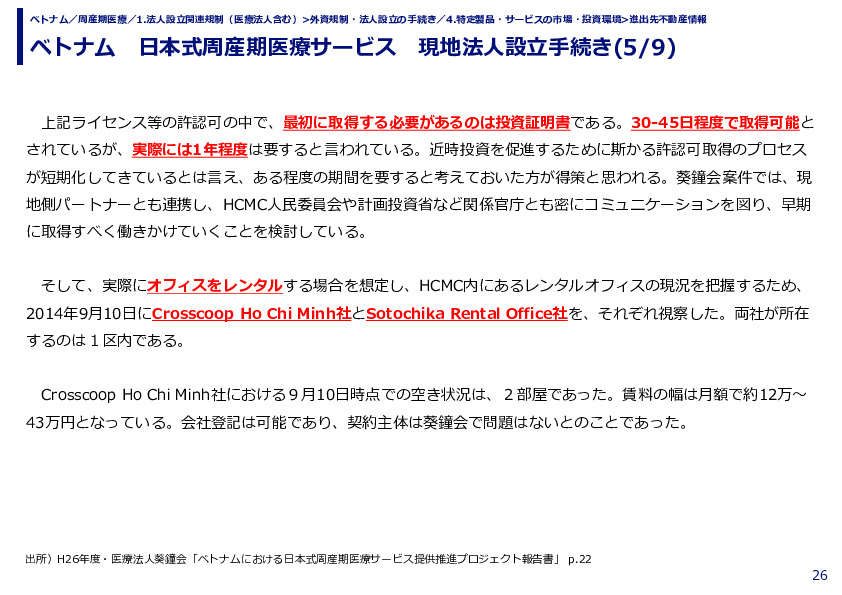 ベトナム／周産期医療／1.法人設立関連規制（医療法人含む）>外資規制・法人設立の手続き／4.特定製品・サービスの市場・投資環境>進出先不動産情報

ベトナム　日本式周産期医療サービス　現地法人設立手続き(5/9)

上記ライセンス等の許認可の中で、最初に取得する必要があるのは投資証明書である。30-45日程度で取得可能とされているが、実際には1年程度は要すると言われている。近時投資を促進するために斯かる許認可取得のプロセスが短期化してきているとは言え、ある程度の期間を要すると考えておいた方が得策と思われる。葵鐘会案件では、現地側パートナーとも連携し、HCMC人民委員会や計画投資省など関係官庁とも密にコミュニケーションを図り、早期に取得すべく働きかけていくことを検討している。

そして、実際にオフィスをレンタルする場合を想定し、HCMC内にあるレンタルオフィスの現況を把握するため、2014年9月10日にCrosscoop Ho Chi Minh社とSotochika Rental Office社を、それぞれ視察した。両社が所在するのは１区内である。

Crosscoop Ho Chi Minh社における９月10日時点での空き状況は、２部屋であった。賃料の幅は月額で約12万～43万円となっている。会社登記は可能であり、契約主体は葵鐘会で問題はないとのことであった。

出所）H26年度・医療法人葵鐘会「ベトナムにおける日本式周産期医療サービス提供推進プロジェクト報告書」 p.22

26